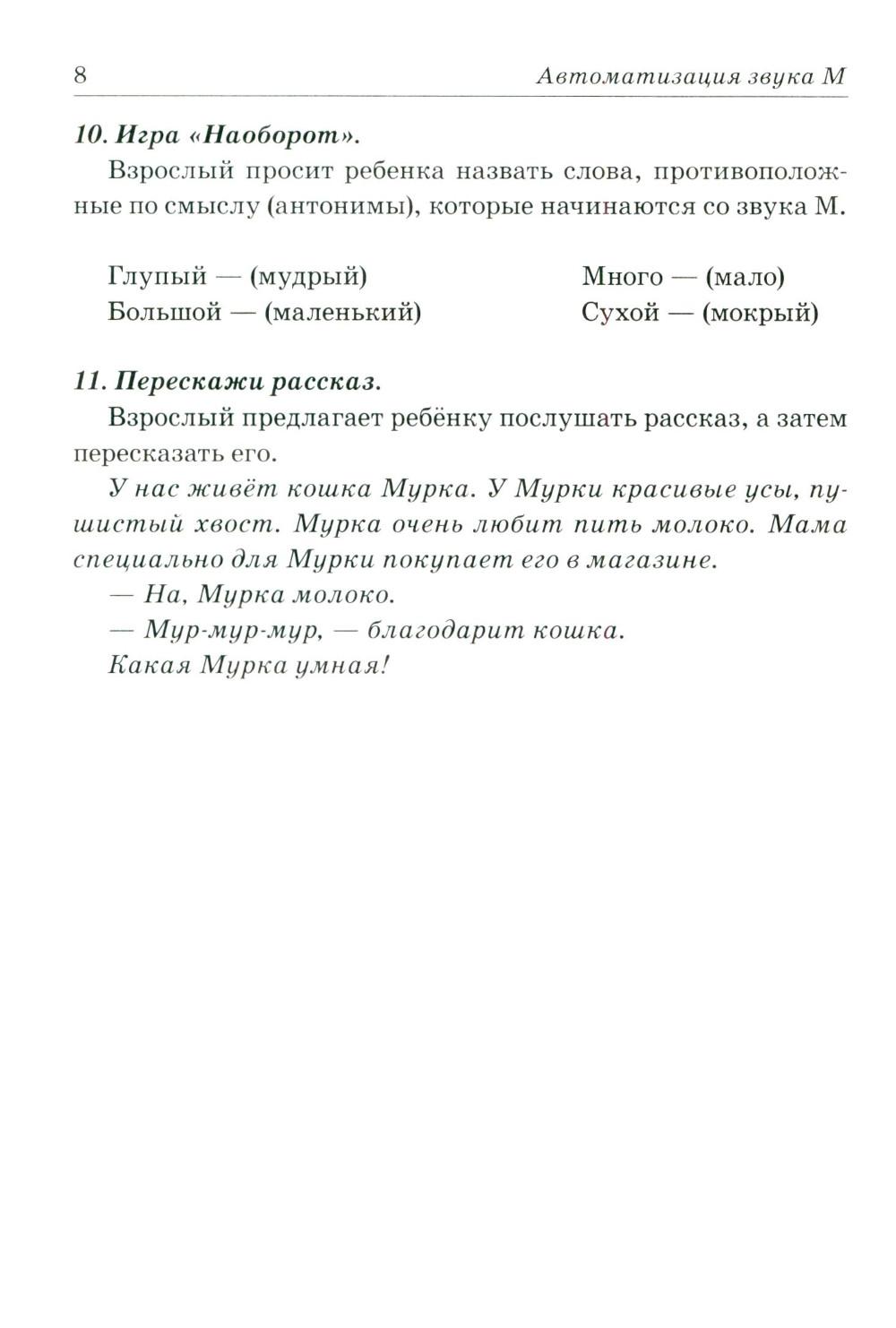 8 Автоматизация звука М

10. Игра «Наоборот».

Взрослый просит ребенка назвать слова, противоположные по смыслу (антонимы), которые начинаются со звука М.

Глупый — (мудрый)
Большой — (маленький)

Много — (мало)
Сухой — (мокрый)

11. Перескажи рассказ.

Взрослый предлагает ребёнку послушать рассказ, а затем пересказать его.

У нас живёт кошка Мурка. У Мурки красивые усы, пушистый хвост. Мурка очень любит пить молоко. Мама специально для Мурки покупает его в магазине.

— На, Мурка молоко.

— Мур-мур-мур, — благодарит кошка.

Какая Мурка умная!